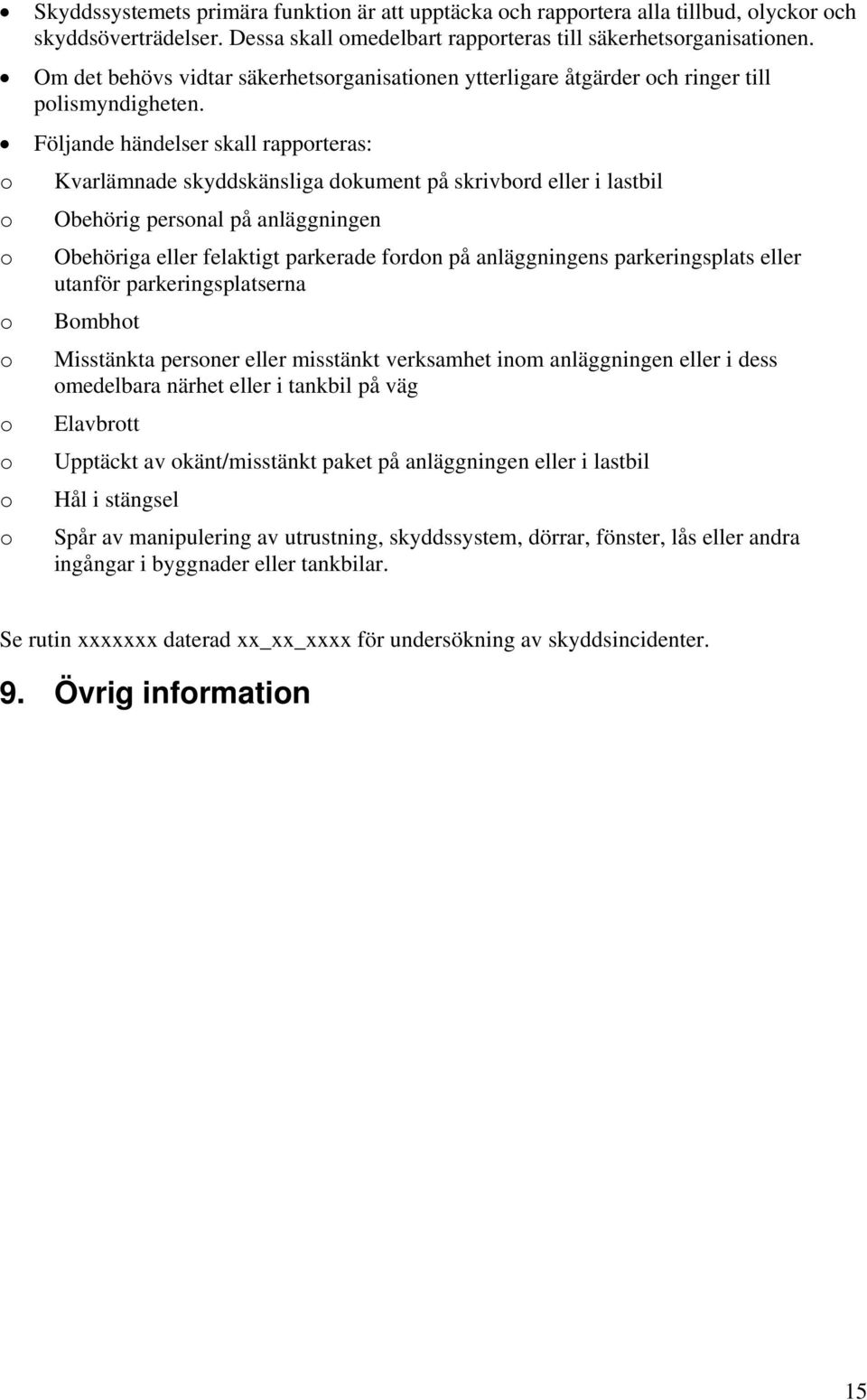 • Skyddssystemets primära funktion är att upptäcka och rapportera alla tillbud, olyckor och skyddsöverträdelser. Dessa skall omedelbart rapporteras till säkerhetsorganisationen.
• Om det behövs vidtar säkerhetsorganisationen ytterligare åtgärder och ringer till polismyndigheten.
• Följande händelser skall rapporteras:
o Kvarlämnade skyddskänsliga dokument på skrivbord eller i lastbil
o Obehörig personal på anläggningen
o Obehöriga eller felaktigt parkerade fordon på anläggningens parkeringsplats eller utanför parkeringsplatserna
o Bombhot
o Misstänkta personer eller misstänkt verksamhet inom anläggningen eller i dess omedelbara närhet eller i tankbil på väg
o Elavbrott
o Upptäckt av okänt/misstänkt paket på anläggningen eller i lastbil
o Hål i stängsel
o Spår av manipulering av utrustning, skyddssystem, dörrar, fönster, lås eller andra ingångar i byggnader eller tankbilar.

Se rutin xxxxxxx daterad xx_xx_xxxx för undersökning av skyddsincidenter.

9. Övrig information

15